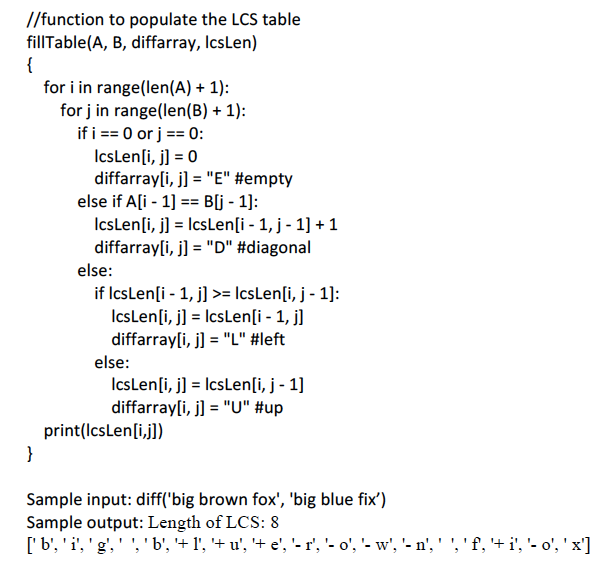 //function to populate the LCS table
fillTable(A, B, diffarray, lcsLen)
{
for i in range(len(A) + 1):
for j in range(len(B) + 1):
if i == 0 or j == 0:
lcsLen[i, j] = 0
diffarray[i, j] = "E" #empty
else if A[i - 1] == B[j - 1]:
lcsLen[i, j] = lcsLen[i - 1, j - 1] + 1
diffarray[i, j] = "D" #diagonal
else:
if lcsLen[i - 1, j] >= lcsLen[i, j - 1]:
lcsLen[i, j] = lcsLen[i - 1, j]
diffarray[i, j] = "L" #left
else:
lcsLen[i, j] = lcsLen[i, j - 1]
diffarray[i, j] = "U" #up
print(lcsLen[i,j])
}

Sample input: diff('big brown fox', 'big blue fix')
Sample output: Length of LCS: 8
[' b', ' i', ' g', ' ', ' b', '+ l', '+ u', '+ e', '- r', '- o', '- w', '- n', ' ', ' f', '+ i', '- o', ' x']